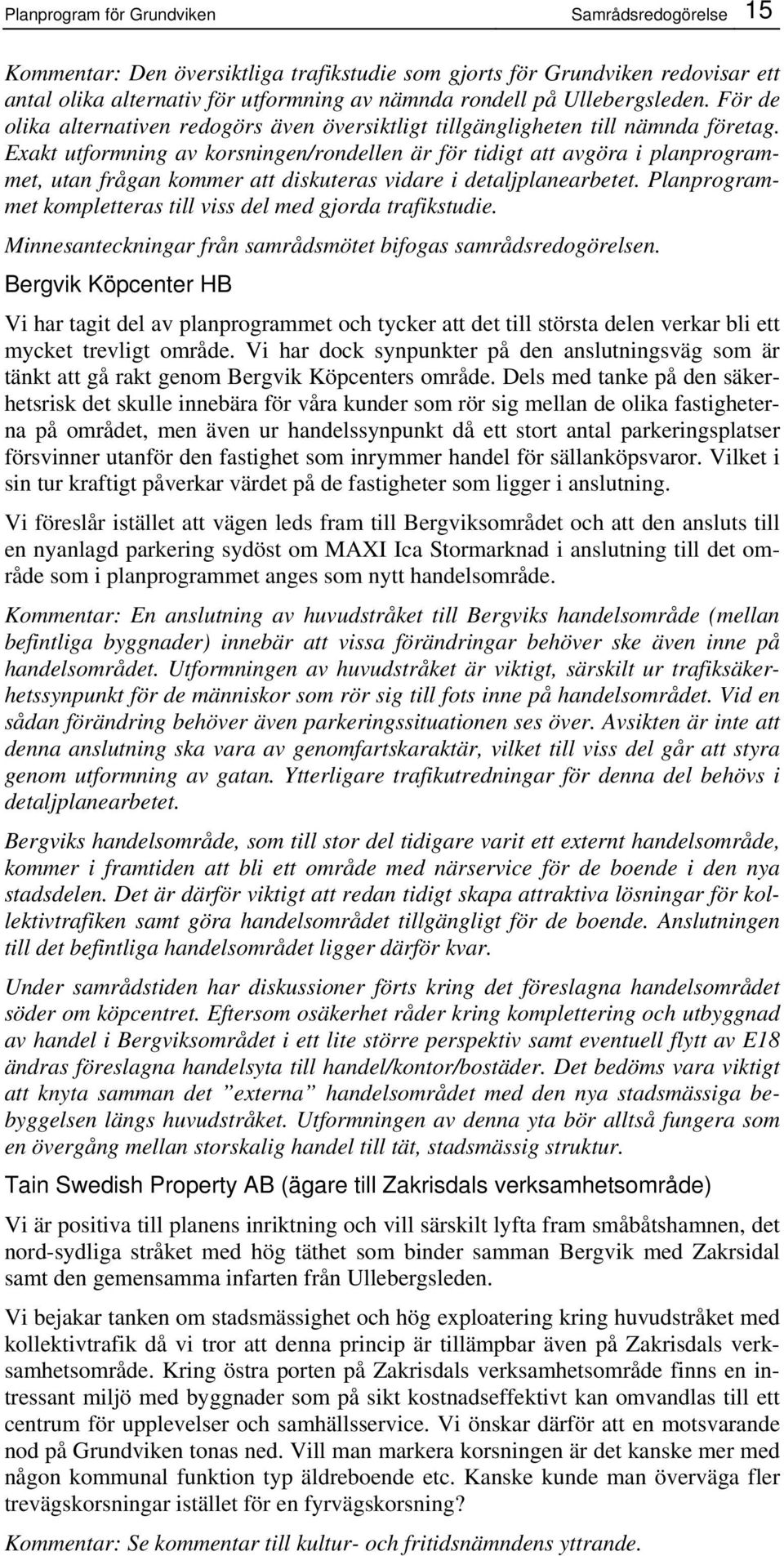 Planprogram för Grundviken Samrådsredogörelse 15

Kommentar: Den översiktliga trafikstudie som gjorts för Grundviken redovisar ett antal olika alternativ för utformning av nämnda rondell på Ullebergsleden. För de olika alternativen redogörs även översiktligt tillgängligheten till nämnda företag. Exakt utformning av korsningen/rondellen är för tidigt att avgöra i planprogrammet, utan frågan kommer att diskuteras vidare i detaljplanearbetet. Planprogrammet kompletteras till viss del med gjorda trafikstudie.

Minnesanteckningar från samrådsmötet bifogas samrådsredogörelsen.

Bergvik Köpcenter HB

Vi har tagit del av planprogrammet och tycker att det till största delen verkar bli ett mycket trevligt område. Vi har dock synpunkter på den anslutningsväg som är tänkt att gå rakt genom Bergvik Köpcenters område. Dels med tanke på den säkerhetsrisk det skulle innebära för våra kunder som rör sig mellan de olika fastigheterna på området, men även ur handelssynpunkt då ett stort antal parkeringsplatser försvinner utanför den fastighet som inrymmer handel för sällanköpsvaror. Vilket i sin tur kraftigt påverkar värdet på de fastigheter som ligger i anslutning.

Vi föreslår istället att vägen leds fram till Bergviksområdet och att den ansluts till en nyanlagd parkering sydöst om MAXI Ica Stormarknad i anslutning till det område som i planprogrammet anges som nytt handelsområde.

Kommentar: En anslutning av huvudstråket till Bergviks handelsområde (mellan befintliga byggnader) innebär att vissa förändringar behöver ske även inne på handelsområdet. Utformningen av huvudstråket är viktigt, särskilt ur trafiksäkerhetssynpunkt för de människor som rör sig till fots inne på handelsområdet. Vid en sådan förändring behöver även parkeringssituationen ses över. Avsikten är inte att denna anslutning ska vara av genomfartskaraktär, vilket till viss del går att styra genom utformning av gatan. Ytterligare trafikutredningar för denna del behövs i detaljplanearbetet.

Bergviks handelsområde, som till stor del tidigare varit ett externt handelsområde, kommer i framtiden att bli ett område med närservice för de boende i den nya stadsdelen. Det är därför viktigt att redan tidigt skapa attraktiva lösningar för kollektivtrafiken samt göra handelsområdet tillgängligt för de boende. Anslutningen till det befintliga handelsområdet ligger därför kvar.

Under samrådstiden har diskussioner förts kring det föreslagna handelsområdet söder om köpcentret. Eftersom osäkerhet råder kring komplettering och utbyggnad av handel i Bergviksområdet i ett lite större perspektiv samt eventuell flytt av E18 ändras föreslagna handelsyta till handel/kontor/bostäder. Det bedöms vara viktigt att knyta samman det ”externa” handelsområdet med den nya stadsmässiga bebyggelsen längs huvudstråket. Utformningen av denna yta bör alltså fungera som en övergång mellan storskalig handel till tät, stadsmässig struktur.

Tain Swedish Property AB (ägare till Zakrisdals verksamhetsområde)

Vi är positiva till planens inriktning och vill särskilt lyfta fram småbåtshamnen, det nord-sydliga stråket med hög täthet som binder samman Bergvik med Zakrsidal samt den gemensamma infarten från Ullebergsleden.

Vi bejakar tanken om stadsmässighet och hög exploatering kring huvudstråket med kollektivtrafik då vi tror att denna princip är tillämpbar även på Zakrisdals verksamhetsområde. Kring östra porten på Zakrisdals verksamhetsområde finns en intressant miljö med byggnader som på sikt kostnadseffektivt kan omvandlas till ett centrum för upplevelser och samhällsservice. Vi önskar därför att en motsvarande nod på Grundviken tonas ned. Vill man markera korsningen är det kanske mer med någon kommunal funktion typ äldreboende etc. Kanske kunde man överväga fler trevägskorsningar istället för en fyrvägskorsning?

Kommentar: Se kommentar till kultur- och fritidsnämndens yttrande.